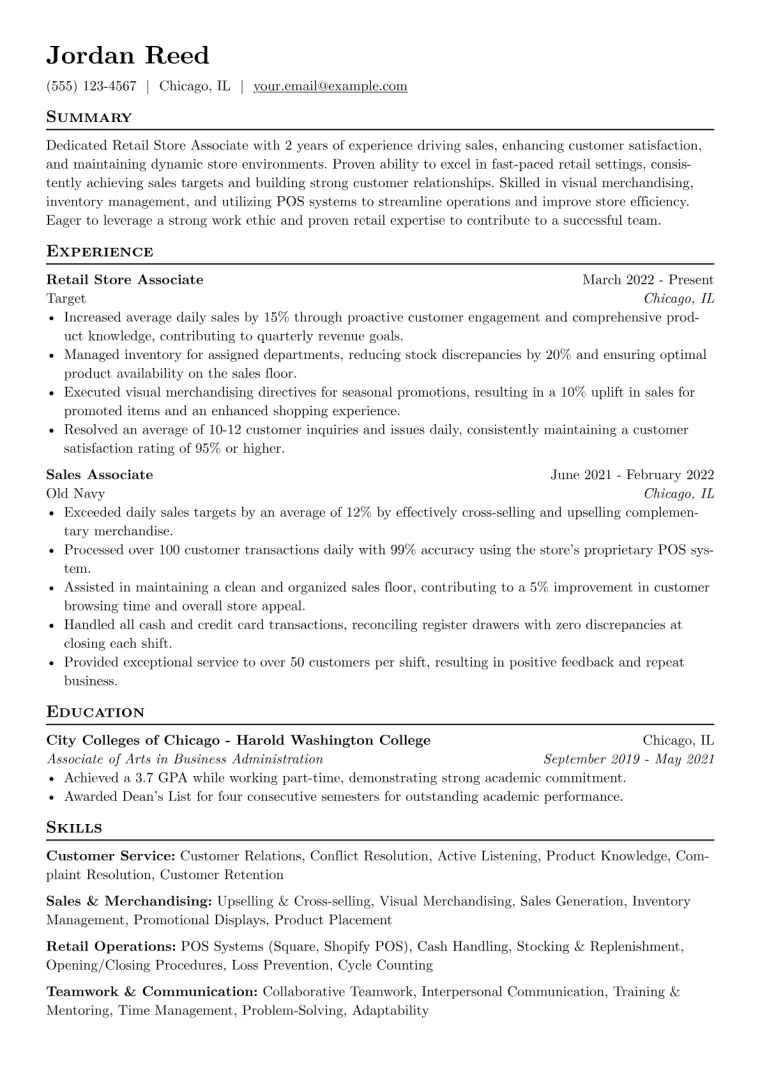 Jordan Reed

(555) 123-4567 | Chicago, IL | your.email@example.com

Summary

Dedicated Retail Store Associate with 2 years of experience driving sales, enhancing customer satisfaction, and maintaining dynamic store environments. Proven ability to excel in fast-paced retail settings, consistently achieving sales targets and building strong customer relationships. Skilled in visual merchandising, inventory management, and utilizing POS systems to streamline operations and improve store efficiency. Eager to leverage a strong work ethic and proven retail expertise to contribute to a successful team.

Experience

Retail Store Associate
March 2022 - Present
Target
Chicago, IL
• Increased average daily sales by 15% through proactive customer engagement and comprehensive product knowledge, contributing to quarterly revenue goals.
• Managed inventory for assigned departments, reducing stock discrepancies by 20% and ensuring optimal product availability on the sales floor.
• Executed visual merchandising directives for seasonal promotions, resulting in a 10% uplift in sales for promoted items and an enhanced shopping experience.
• Resolved an average of 10-12 customer inquiries and issues daily, consistently maintaining a customer satisfaction rating of 95% or higher.

Sales Associate
June 2021 - February 2022
Old Navy
Chicago, IL
• Exceeded daily sales targets by an average of 12% by effectively cross-selling and upselling complementary merchandise.
• Processed over 100 customer transactions daily with 99% accuracy using the store's proprietary POS system.
• Assisted in maintaining a clean and organized sales floor, contributing to a 5% improvement in customer browsing time and overall store appeal.
• Handled all cash and credit card transactions, reconciling register drawers with zero discrepancies at closing each shift.
• Provided exceptional service to over 50 customers per shift, resulting in positive feedback and repeat business.

Education

City Colleges of Chicago - Harold Washington College
Chicago, IL
Associate of Arts in Business Administration
September 2019 - May 2021
• Achieved a 3.7 GPA while working part-time, demonstrating strong academic commitment.
• Awarded Dean's List for four consecutive semesters for outstanding academic performance.

Skills

Customer Service: Customer Relations, Conflict Resolution, Active Listening, Product Knowledge, Complaint Resolution, Customer Retention

Sales & Merchandising: Upselling & Cross-selling, Visual Merchandising, Sales Generation, Inventory Management, Promotional Displays, Product Placement

Retail Operations: POS Systems (Square, Shopify POS), Cash Handling, Stocking & Replenishment, Opening/Closing Procedures, Loss Prevention, Cycle Counting

Teamwork & Communication: Collaborative Teamwork, Interpersonal Communication, Training & Mentoring, Time Management, Problem-Solving, Adaptability